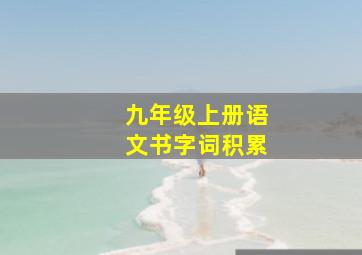 九年级上册语文书字词积累